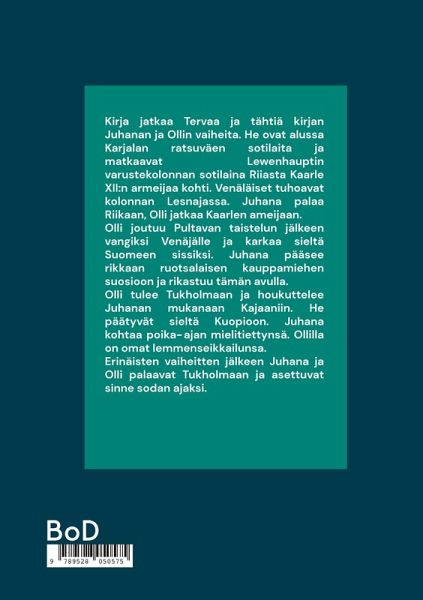 Kirja jatkaa Tervaa ja tähtiä kirjan Juhanan ja Ollin vaiheita. He ovat alussa Karjalan ratsuväen sotilaita ja matkaavat Lewenhauptin varustekolonnan sotilaina Riiasta Kaarle XII:n armeijaa kohti. Venäläiset tuhoavat kolonnan Lesnajassa. Juhana palaa Riikaan, Olli jatkaa Kaarlen ameijaan.
Olli joutuu Pultavan taistelun jälkeen vangiksi Venäjälle ja karkaa sieltä Suomeen sissiksi. Juhana pääsee rikkaan ruotsalaisen kauppamiehen suosioon ja rikastuu tämän avulla.
Olli tulee Tukholmaan ja houkuttelee Juhanan mukanaan Kajaaniin. He päätyvät sieltä Kuopioon. Juhana kohtaa poika-ajan mielitiettynsä. Ollilla on omat lemmenseikkailunsa.
Erinäisten vaiheitten jälkeen Juhana ja Olli palaavat Tukholmaan ja asettuvat sinne sodan ajaksi.

BoD

9 789528 050575